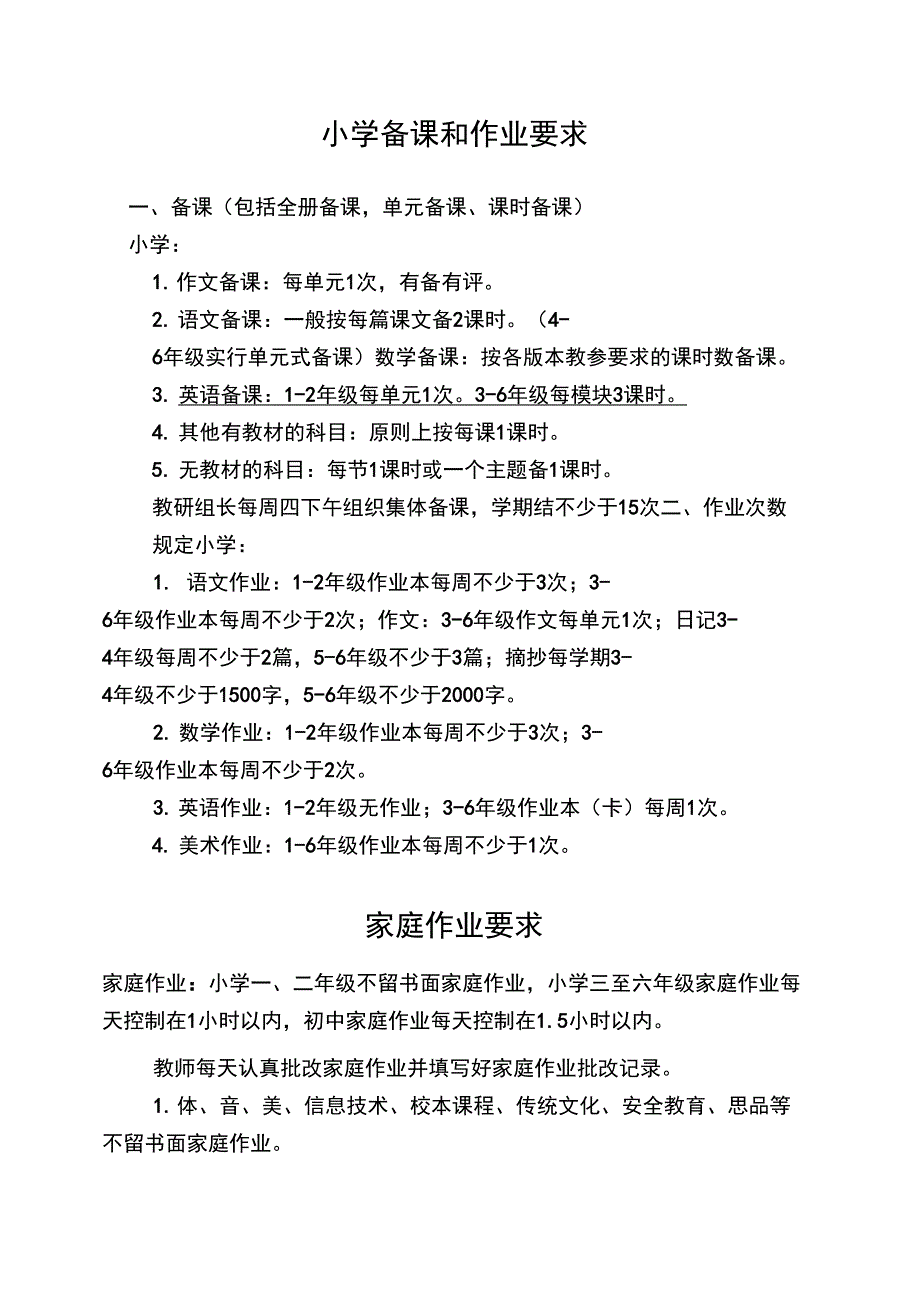 小学备课和作业要求

一、备课（包括全册备课，单元备课、课时备课）

小学：

1. 作文备课：每单元1次，有备有评。

2. 语文备课：一般按每篇课文备2课时。（4-6年级实行单元式备课）数学备课：按各版本教参要求的课时数备课。

3. 英语备课：1-2年级每单元1次。3-6年级每模块3课时。

4. 其他有教材的科目：原则上按每课1课时。

5. 无教材的科目：每节1课时或一个主题备1课时。

教研组长每周四下午组织集体备课，学期结不少于15次二、作业次数规定小学：

1. 语文作业：1-2年级作业本每周不少于3次；3-6年级作业本每周不少于2次；作文：3-6年级作文每单元1次；日记3-4年级每周不少于2篇，5-6年级不少于3篇；摘抄每学期3-4年级不少于1500字，5-6年级不少于2000字。

2. 数学作业：1-2年级作业本每周不少于3次；3-6年级作业本每周不少于2次。

3. 英语作业：1-2年级无作业；3-6年级作业本（卡）每周1次。

4. 美术作业：1-6年级作业本每周不少于1次。

家庭作业要求

家庭作业：小学一、二年级不留书面家庭作业，小学三至六年级家庭作业每天控制在1小时以内，初中家庭作业每天控制在1.5小时以内。

教师每天认真批改家庭作业并填写好家庭作业批改记录。

1. 体、音、美、信息技术、校本课程、传统文化、安全教育、思品等不留书面家庭作业。